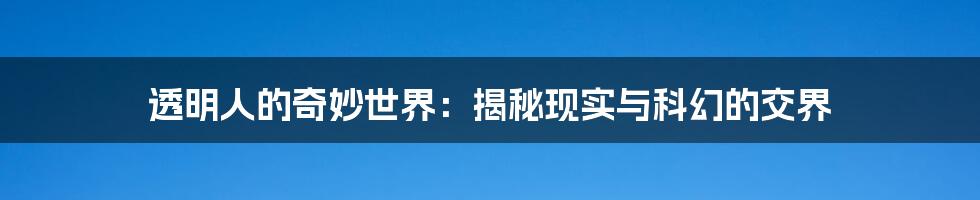 透明人的奇妙世界：揭秘现实与科幻的交界